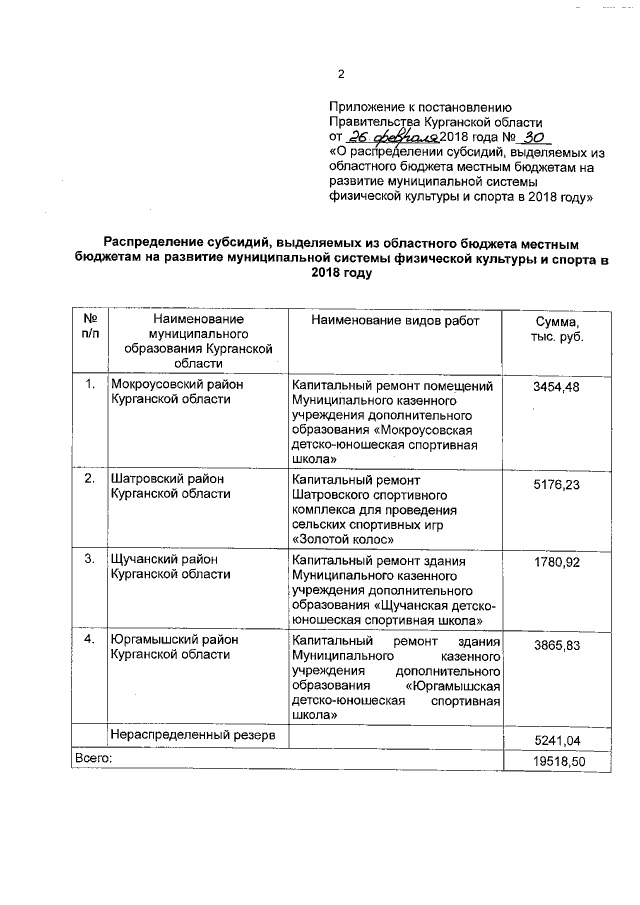 2

Приложение к постановлению Правительства Курганской области от 26 февраля 2018 года № 30 «О распределении субсидий, выделяемых из областного бюджета местным бюджетам на развитие муниципальной системы физической культуры и спорта в 2018 году»

Распределение субсидий, выделяемых из областного бюджета местным бюджетам на развитие муниципальной системы физической культуры и спорта в 2018 году

| № п/п | Наименование муниципального образования Курганской области | Наименование видов работ | Сумма, тыс. руб. |
|---|---|---|---|
| 1. | Мокроусовский район Курганской области | Капитальный ремонт помещений Муниципального казенного учреждения дополнительного образования «Мокроусовская детско-юношеская спортивная школа» | 3454,48 |
| 2. | Шатровский район Курганской области | Капитальный ремонт Шатровского спортивного комплекса для проведения сельских спортивных игр «Золотой колос» | 5176,23 |
| 3. | Щучанский район Курганской области | Капитальный ремонт здания Муниципального казенного учреждения дополнительного образования «Щучанская детско-юношеская спортивная школа» | 1780,92 |
| 4. | Юргамышский район Курганской области | Капитальный ремонт здания Муниципального казенного учреждения дополнительного образования «Юргамышская детско-юношеская спортивная школа» | 3865,83 |
| | Нераспределенный резерв | | 5241,04 |
| Всего: | | | 19518,50 |